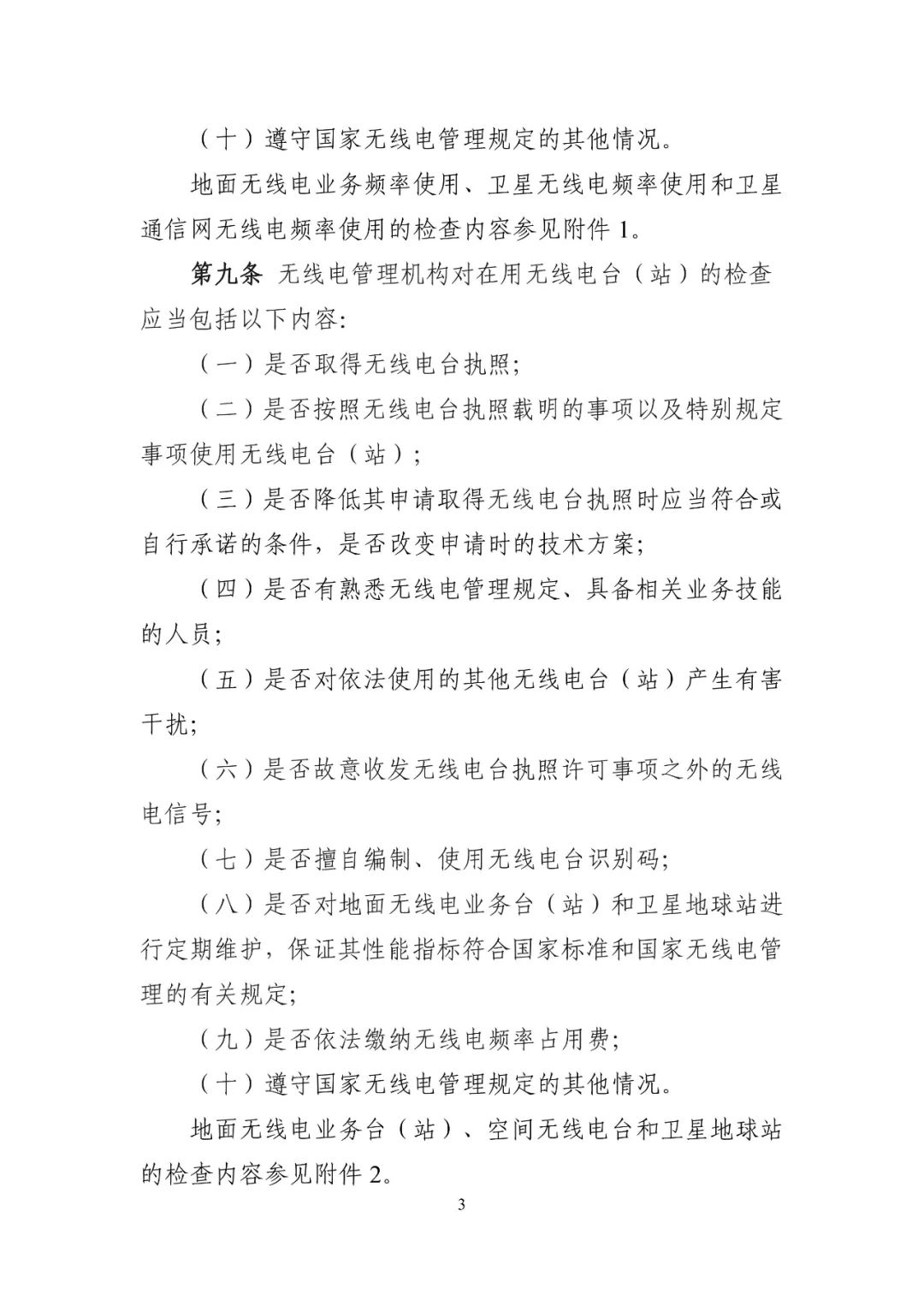 （十）遵守国家无线电管理规定的其他情况。

地面无线电业务频率使用、卫星无线电频率使用和卫星通信网无线电频率使用的检查内容参见附件1。

第九条 无线电管理机构对在用无线电台（站）的检查应当包括以下内容:

（一）是否取得无线电台执照;

（二）是否按照无线电台执照载明的事项以及特别规定事项使用无线电台（站）;

（三）是否降低其申请取得无线电台执照时应当符合或自行承诺的条件，是否改变申请时的技术方案;

（四）是否有熟悉无线电管理规定、具备相关业务技能的人员;

（五）是否对依法使用的其他无线电台（站）产生有害干扰;

（六）是否故意收发无线电台执照许可事项之外的无线电信号;

（七）是否擅自编制、使用无线电台识别码;

（八）是否对地面无线电业务台（站）和卫星地球站进行定期维护，保证其性能指标符合国家标准和国家无线电管理的有关规定;

（九）是否依法缴纳无线电频率占用费;

（十）遵守国家无线电管理规定的其他情况。

地面无线电业务台（站）、空间无线电台和卫星地球站的检查内容参见附件2。

3